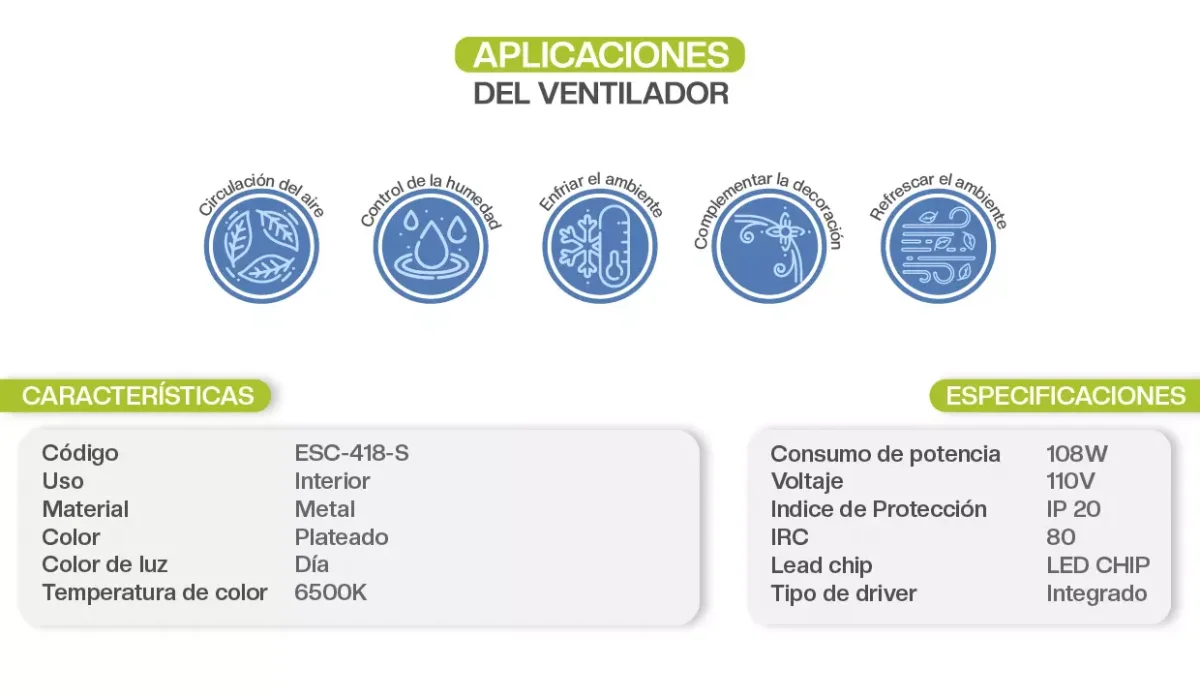 APLICACIONES
DEL VENTILADOR

Circulación del aire

Control de la humedad

Enfriar el ambiente

Complementar la decoración

Refrescar el ambiente

CARACTERÍSTICAS

Código ESC-418-S
Uso Interior
Material Metal
Color Plateado
Color de luz Día
Temperatura de color 6500K

ESPECIFICACIONES

Consumo de potencia 108W
Voltaje 110V
Indice de Protección IP 20
IRC 80
Lead chip LED CHIP
Tipo de driver Integrado